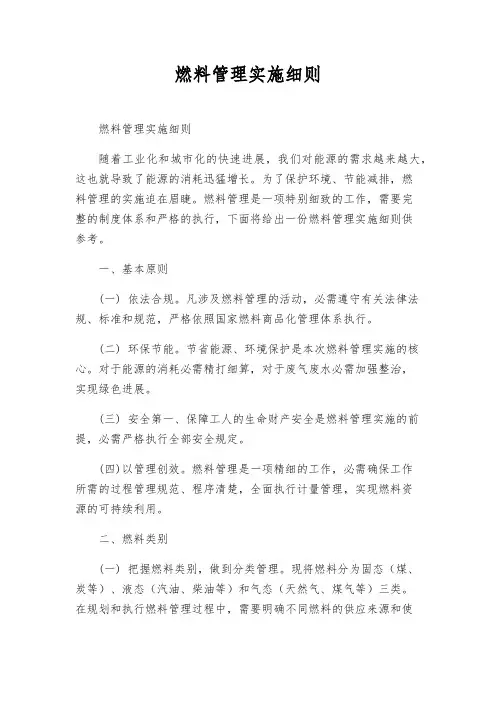 燃料管理实施细则

燃料管理实施细则

随着工业化和城市化的快速进展，我们对能源的需求越来越大，这也就导致了能源的消耗迅猛增长。为了保护环境、节能减排，燃料管理的实施迫在眉睫。燃料管理是一项特别细致的工作，需要完整的制度体系和严格的执行，下面将给出一份燃料管理实施细则供参考。

一、基本原则

（一）依法合规。凡涉及燃料管理的活动，必需遵守有关法律法规、标准和规范，严格依照国家燃料商品化管理体系执行。

（二）环保节能。节省能源、环境保护是本次燃料管理实施的核心。对于能源的消耗必需精打细算，对于废气废水必需加强整治，实现绿色进展。

（三）安全第一、保障工人的生命财产安全是燃料管理实施的前提，必需严格执行全部安全规定。

(四)以管理创效。燃料管理是一项精细的工作，必需确保工作所需的过程管理规范、程序清楚，全面执行计量管理，实现燃料资源的可持续利用。

二、燃料类别

（一）把握燃料类别，做到分类管理。现将燃料分为固态（煤、炭等）、液态（汽油、柴油等）和气态（天然气、煤气等）三类。在规划和执行燃料管理过程中，需要明确不同燃料的供应来源和使